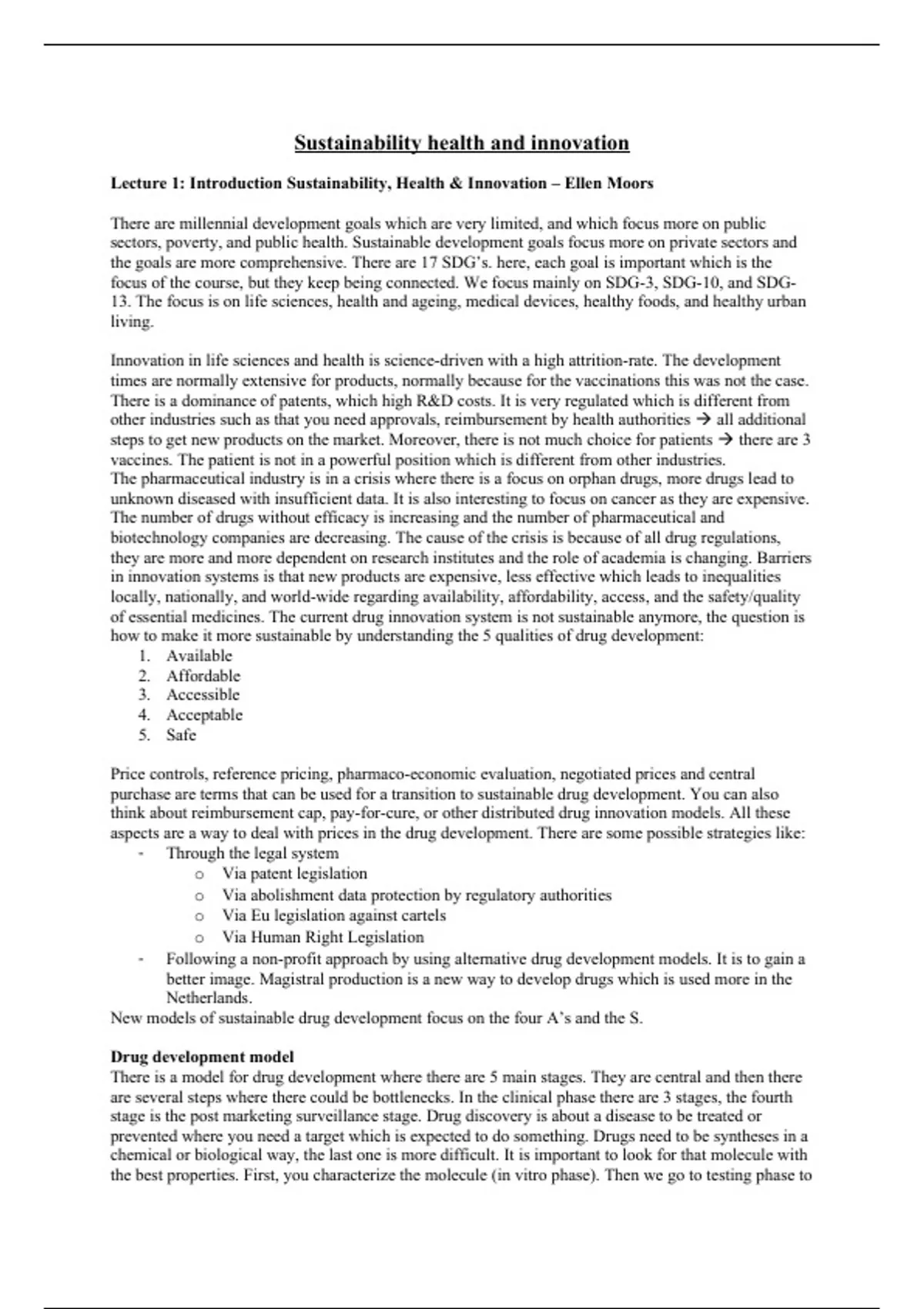 Sustainability health and innovation

Lecture 1: Introduction Sustainability, Health & Innovation – Ellen Moors

There are millennial development goals which are very limited, and which focus more on public sectors, poverty, and public health. Sustainable development goals focus more on private sectors and the goals are more comprehensive. There are 17 SDG's. here, each goal is important which is the focus of the course, but they keep being connected. We focus mainly on SDG-3, SDG-10, and SDG-13. The focus is on life sciences, health and ageing, medical devices, healthy foods, and healthy urban living.

Innovation in life sciences and health is science-driven with a high attrition-rate. The development times are normally extensive for products, normally because for the vaccinations this was not the case. There is a dominance of patents, which high R&D costs. It is very regulated which is different from other industries such as that you need approvals, reimbursement by health authorities → all additional steps to get new products on the market. Moreover, there is not much choice for patients → there are 3 vaccines. The patient is not in a powerful position which is different from other industries.
The pharmaceutical industry is in a crisis where there is a focus on orphan drugs, more drugs lead to unknown diseased with insufficient data. It is also interesting to focus on cancer as they are expensive. The number of drugs without efficacy is increasing and the number of pharmaceutical and biotechnology companies are decreasing. The cause of the crisis is because of all drug regulations, they are more and more dependent on research institutes and the role of academia is changing. Barriers in innovation systems is that new products are expensive, less effective which leads to inequalities locally, nationally, and world-wide regarding availability, affordability, access, and the safety/quality of essential medicines. The current drug innovation system is not sustainable anymore, the question is how to make it more sustainable by understanding the 5 qualities of drug development:
1. Available
2. Affordable
3. Accessible
4. Acceptable
5. Safe

Price controls, reference pricing, pharmaco-economic evaluation, negotiated prices and central purchase are terms that can be used for a transition to sustainable drug development. You can also think about reimbursement cap, pay-for-cure, or other distributed drug innovation models. All these aspects are a way to deal with prices in the drug development. There are some possible strategies like:
- Through the legal system
  o Via patent legislation
  o Via abolishment data protection by regulatory authorities
  o Via Eu legislation against cartels
  o Via Human Right Legislation
- Following a non-profit approach by using alternative drug development models. It is to gain a better image. Magistral production is a new way to develop drugs which is used more in the Netherlands.
New models of sustainable drug development focus on the four A's and the S.

Drug development model
There is a model for drug development where there are 5 main stages. They are central and then there are several steps where there could be bottlenecks. In the clinical phase there are 3 stages, the fourth stage is the post marketing surveillance stage. Drug discovery is about a disease to be treated or prevented where you need a target which is expected to do something. Drugs need to be syntheses in a chemical or biological way, the last one is more difficult. It is important to look for that molecule with the best properties. First, you characterize the molecule (in vitro phase). Then we go to testing phase to